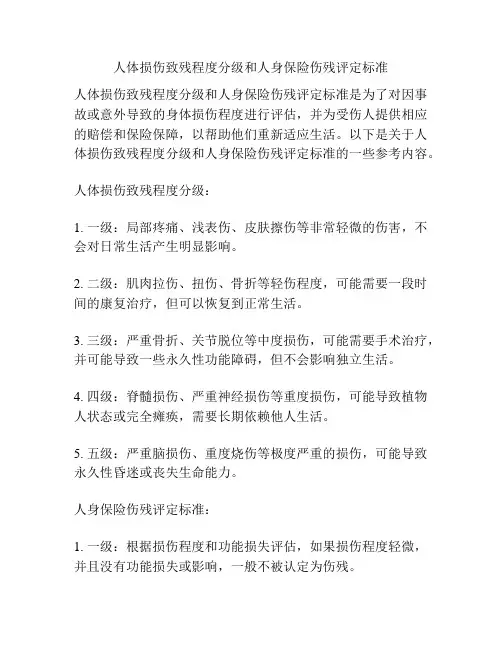 人体损伤致残程度分级和人身保险伤残评定标准

人体损伤致残程度分级和人身保险伤残评定标准是为了对因事故或意外导致的身体损伤程度进行评估，并为受伤人提供相应的赔偿和保险保障，以帮助他们重新适应生活。以下是关于人体损伤致残程度分级和人身保险伤残评定标准的一些参考内容。

人体损伤致残程度分级：

1. 一级：局部疼痛、浅表伤、皮肤擦伤等非常轻微的伤害，不会对日常生活产生明显影响。

2. 二级：肌肉拉伤、扭伤、骨折等轻伤程度，可能需要一段时间的康复治疗，但可以恢复到正常生活。

3. 三级：严重骨折、关节脱位等中度损伤，可能需要手术治疗，并可能导致一些永久性功能障碍，但不会影响独立生活。

4. 四级：脊髓损伤、严重神经损伤等重度损伤，可能导致植物人状态或完全瘫痪，需要长期依赖他人生活。

5. 五级：严重脑损伤、重度烧伤等极度严重的损伤，可能导致永久性昏迷或丧失生命能力。

人身保险伤残评定标准：

1. 一级：根据损伤程度和功能损失评估，如果损伤程度轻微，并且没有功能损失或影响，一般不被认定为伤残。